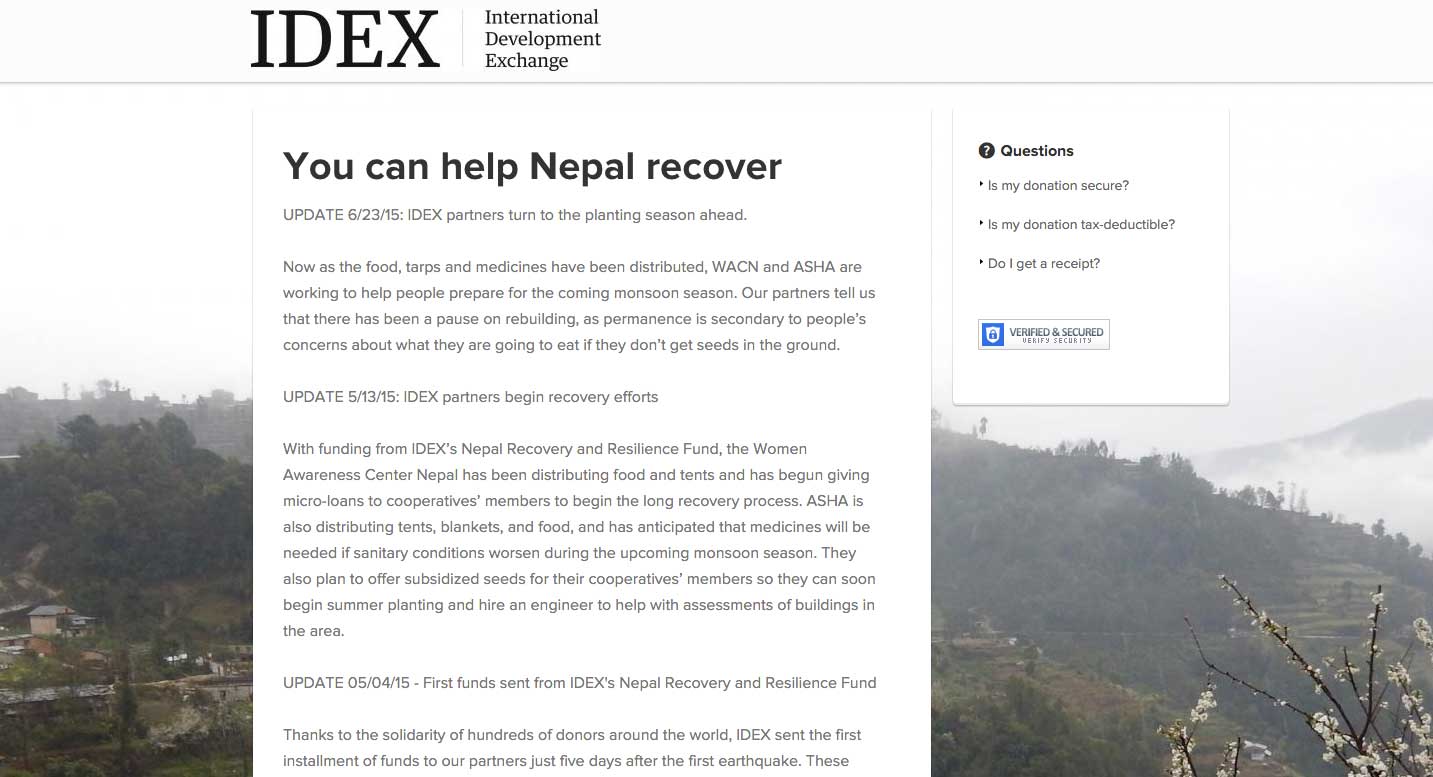 IDEX International Development Exchange

You can help Nepal recover

UPDATE 6/23/15: IDEX partners turn to the planting season ahead.

Now as the food, tarps and medicines have been distributed, WACN and ASHA are working to help people prepare for the coming monsoon season. Our partners tell us that there has been a pause on rebuilding, as permanence is secondary to people's concerns about what they are going to eat if they don't get seeds in the ground.

UPDATE 5/13/15: IDEX partners begin recovery efforts

With funding from IDEX's Nepal Recovery and Resilience Fund, the Women Awareness Center Nepal has been distributing food and tents and has begun giving micro-loans to cooperatives' members to begin the long recovery process. ASHA is also distributing tents, blankets, and food, and has anticipated that medicines will be needed if sanitary conditions worsen during the upcoming monsoon season. They also plan to offer subsidized seeds for their cooperatives' members so they can soon begin summer planting and hire an engineer to help with assessments of buildings in the area.

UPDATE 05/04/15 - First funds sent from IDEX's Nepal Recovery and Resilience Fund

Thanks to the solidarity of hundreds of donors around the world, IDEX sent the first installment of funds to our partners just five days after the first earthquake. These

Questions

Is my donation secure?

Is my donation tax-deductible?

Do I get a receipt?

VERIFIED & SECURED
VERIFY SECURITY